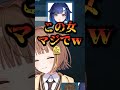 この女
マジでw